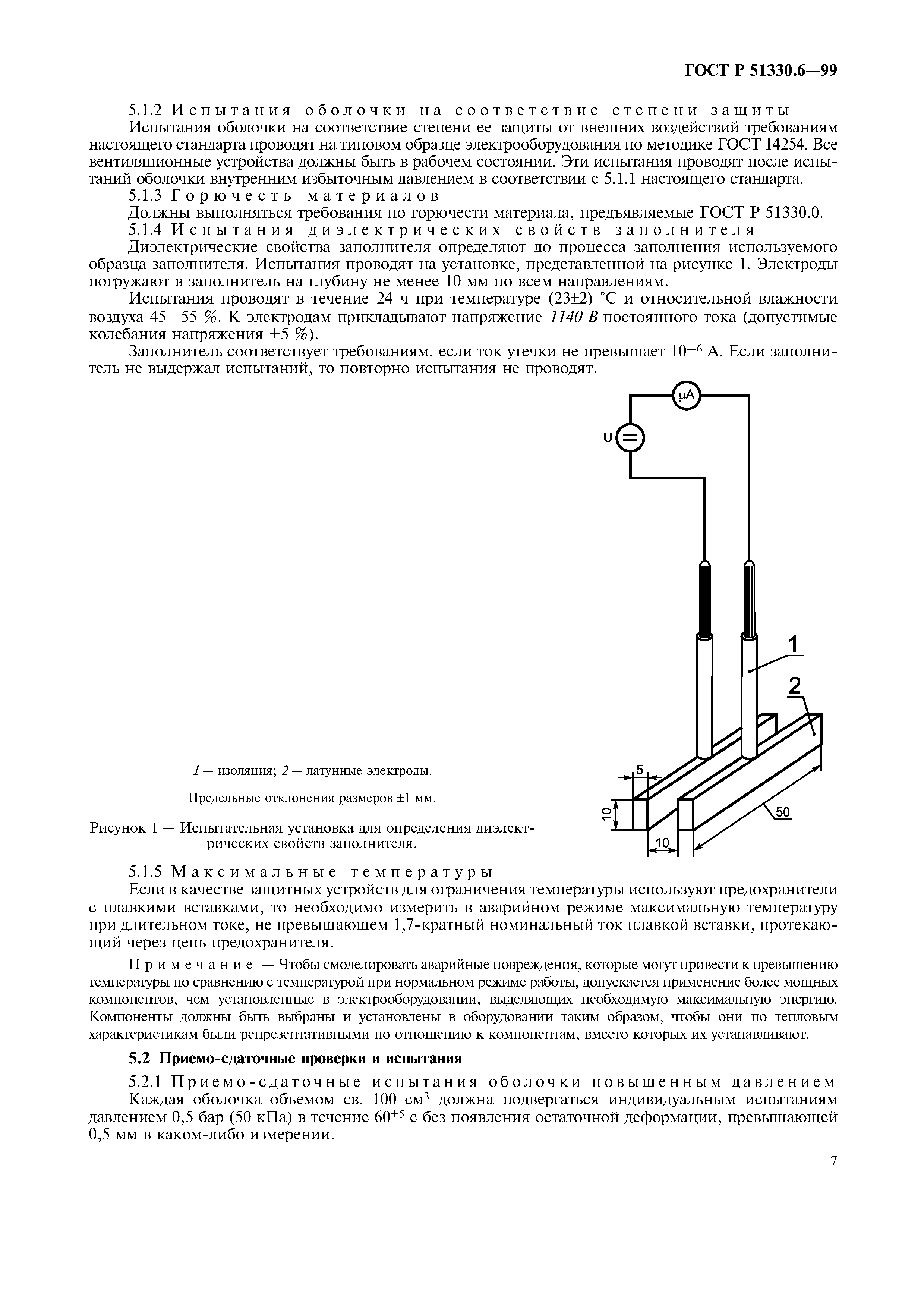 ГОСТ Р 51330.6—99

5.1.2 Испытания оболочки на соответствие степени защиты

Испытания оболочки на соответствие степени ее защиты от внешних воздействий требованиям настоящего стандарта проводят на типовом образце электрооборудования по методике ГОСТ 14254. Все вентиляционные устройства должны быть в рабочем состоянии. Эти испытания проводят после испытаний оболочки внутренним избыточным давлением в соответствии с 5.1.1 настоящего стандарта.

5.1.3 Горючесть материалов

Должны выполняться требования по горючести материала, предъявляемые ГОСТ Р 51330.0.

5.1.4 Испытания диэлектрических свойств заполнителя

Диэлектрические свойства заполнителя определяют до процесса заполнения используемого образца заполнителя. Испытания проводят на установке, представленной на рисунке 1. Электроды погружают в заполнитель на глубину не менее 10 мм по всем направлениям.

Испытания проводят в течение 24 ч при температуре (23±2) °С и относительной влажности воздуха 45—55 %. К электродам прикладывают напряжение 1140 В постоянного тока (допустимые колебания напряжения +5 %).

Заполнитель соответствует требованиям, если ток утечки не превышает $10^{-6}$ А. Если заполнитель не выдержал испытаний, то повторно испытания не проводят.

µA

U

1

2

5

10

10

50

1 — изоляция; 2 — латунные электроды.

Предельные отклонения размеров ±1 мм.

Рисунок 1 — Испытательная установка для определения диэлектрических свойств заполнителя.

5.1.5 Максимальные температуры

Если в качестве защитных устройств для ограничения температуры используют предохранители с плавкими вставками, то необходимо измерить в аварийном режиме максимальную температуру при длительном токе, не превышающем 1,7-кратный номинальный ток плавкой вставки, протекающий через цепь предохранителя.

Примечание — Чтобы смоделировать аварийные повреждения, которые могут привести к превышению температуры по сравнению с температурой при нормальном режиме работы, допускается применение более мощных компонентов, чем установленные в электрооборудовании, выделяющих необходимую максимальную энергию. Компоненты должны быть выбраны и установлены в оборудовании таким образом, чтобы они по тепловым характеристикам были репрезентативными по отношению к компонентам, вместо которых их устанавливают.

5.2 Приемо-сдаточные проверки и испытания

5.2.1 Приемо-сдаточные испытания оболочки повышенным давлением

Каждая оболочка объемом св. 100 $см^3$ должна подвергаться индивидуальным испытаниям давлением 0,5 бар (50 кПа) в течение $60^{+5}$ с без появления остаточной деформации, превышающей 0,5 мм в каком-либо измерении.

7